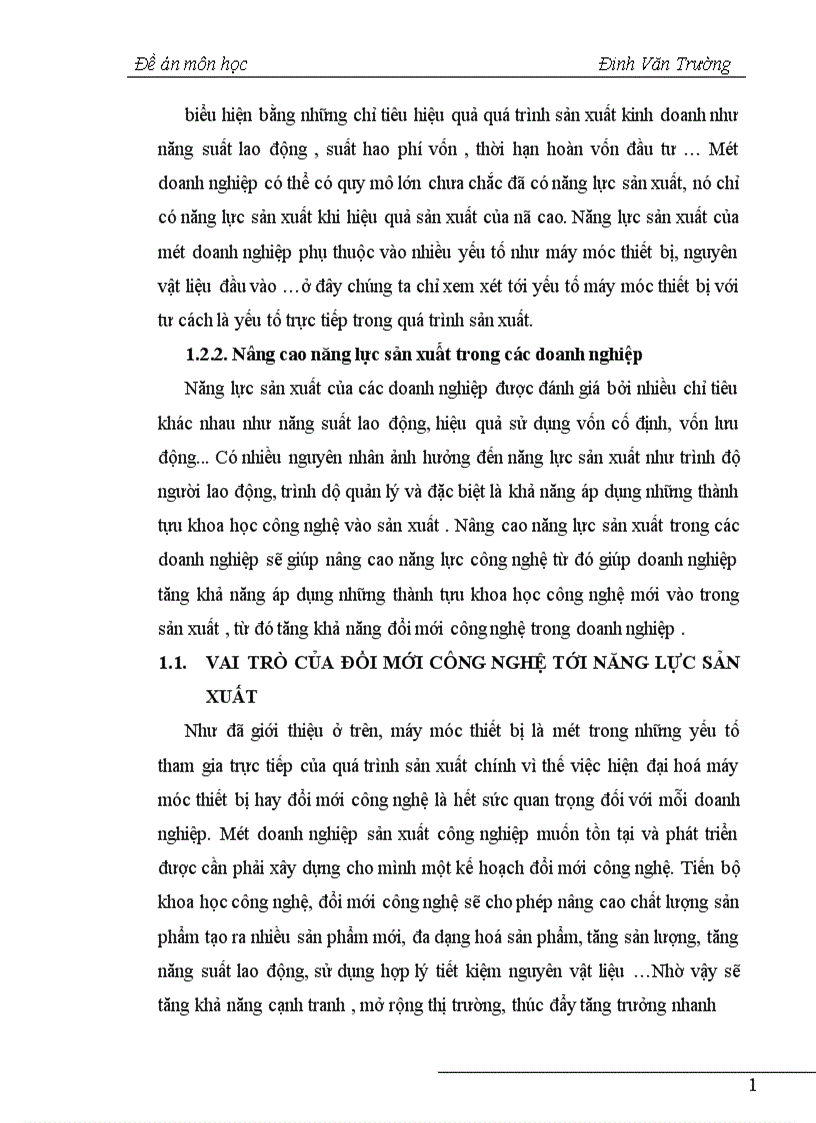 Đề án môn học Đinh Văn Trường

biểu hiện bằng những chỉ tiêu hiệu quả quá trình sản xuất kinh doanh như năng suất lao động , suất hao phí vốn , thời hạn hoàn vốn đầu tư … Mét doanh nghiệp có thể có quy mô lớn chưa chắc đã có năng lực sản xuất, nó chỉ có năng lực sản xuất khi hiệu quả sản xuất của nã cao. Năng lực sản xuất của mét doanh nghiệp phụ thuộc vào nhiều yếu tố như máy móc thiết bị, nguyên vật liệu đầu vào …ở đây chúng ta chỉ xem xét tới yếu tố máy móc thiết bị với tư cách là yếu tố trực tiếp trong quá trình sản xuất.

1.2.2. Nâng cao năng lực sản xuất trong các doanh nghiệp

Năng lực sản xuất của các doanh nghiệp được đánh giá bởi nhiều chỉ tiêu khác nhau như năng suất lao động, hiệu quả sử dụng vốn cố định, vốn lưu động... Có nhiều nguyên nhân ảnh hưởng đến năng lực sản xuất như trình độ người lao động, trình độ quản lý và đặc biệt là khả năng áp dụng những thành tựu khoa học công nghệ vào sản xuất . Nâng cao năng lực sản xuất trong các doanh nghiệp sẽ giúp nâng cao năng lực công nghệ từ đó giúp doanh nghiệp tăng khả năng áp dụng những thành tựu khoa học công nghệ mới vào trong sản xuất , từ đó tăng khả năng đổi mới công nghệ trong doanh nghiệp .

1.1. VAI TRÒ CỦA ĐỔI MỚI CÔNG NGHỆ TỚI NĂNG LỰC SẢN XUẤT

Như đã giới thiệu ở trên, máy móc thiết bị là mét trong những yếu tố tham gia trực tiếp của quá trình sản xuất chính vì thế việc hiện đại hoá máy móc thiết bị hay đổi mới công nghệ là hết sức quan trọng đối với mỗi doanh nghiệp. Mét doanh nghiệp sản xuất công nghiệp muốn tồn tại và phát triển được cần phải xây dựng cho mình một kế hoạch đổi mới công nghệ. Tiến bộ khoa học công nghệ, đổi mới công nghệ sẽ cho phép nâng cao chất lượng sản phẩm tạo ra nhiều sản phẩm mới, đa dạng hoá sản phẩm, tăng sản lượng, tăng năng suất lao động, sử dụng hợp lý tiết kiệm nguyên vật liệu …Nhờ vậy sẽ tăng khả năng cạnh tranh , mở rộng thị trường, thúc đẩy tăng trưởng nhanh

1